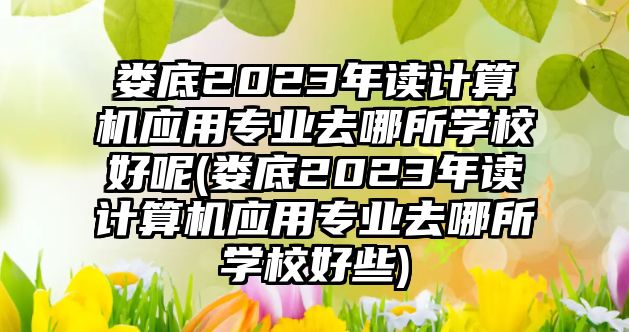 娄底2023年读计算机应用专业去哪所学校好呢(娄底2023年读计算机应用专业去哪所学校好些)